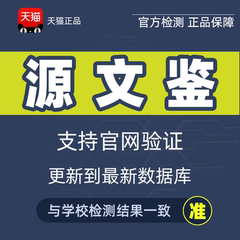 天猫
天猫正品

官方检测 正品保障

源文鉴

支持官网验证

更新到最新数据库

与学校检测结果一致 准